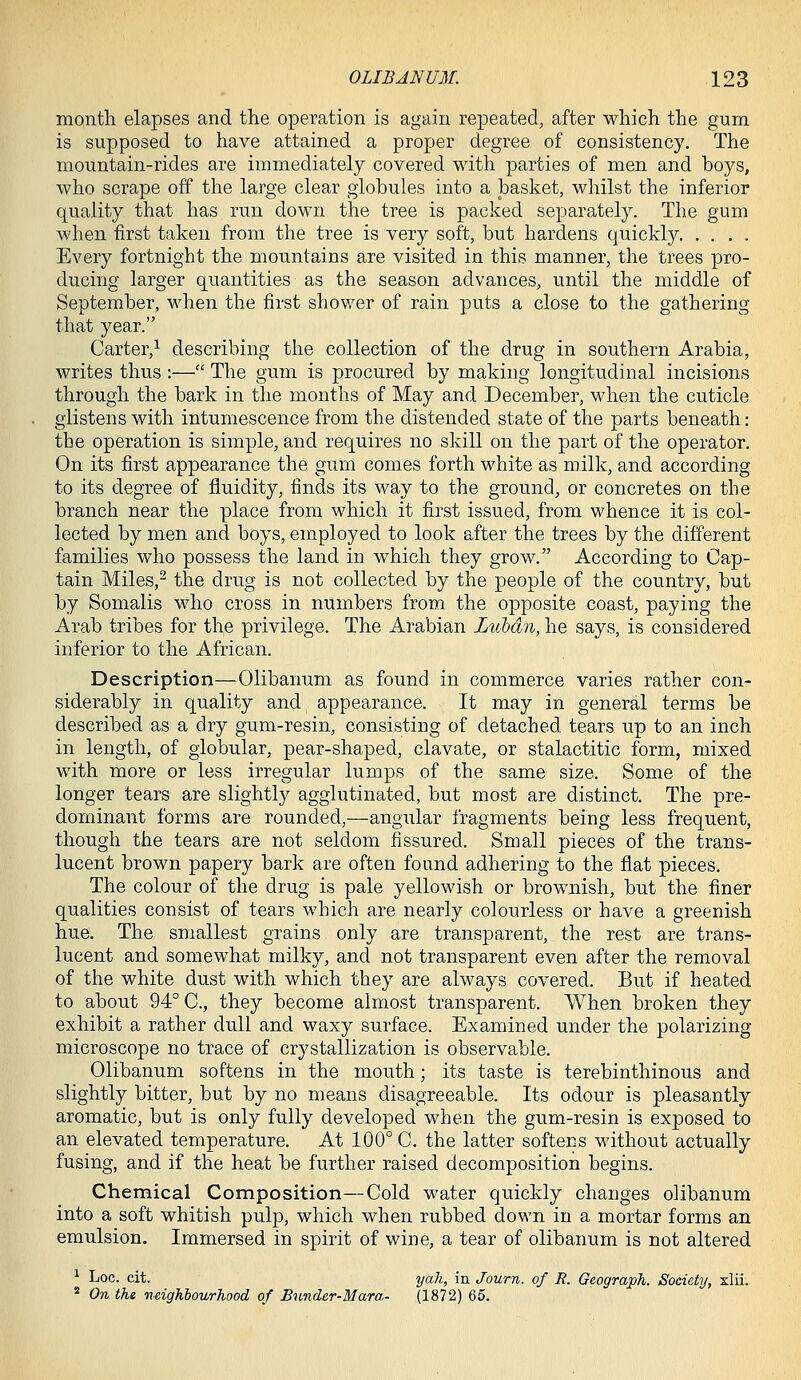 OLIBANUM. 123

month elapses and the operation is again repeated, after which the gum is supposed to have attained a proper degree of consistency. The mountain-rides are immediately covered with parties of men and boys, who scrape off the large clear globules into a basket, whilst the inferior quality that has run down the tree is packed separately. The gum when first taken from the tree is very soft, but hardens quickly. . . . . Every fortnight the mountains are visited in this manner, the trees producing larger quantities as the season advances, until the middle of September, when the first shower of rain puts a close to the gathering that year."

Carter,$^1$ describing the collection of the drug in southern Arabia, writes thus :—" The gum is procured by making longitudinal incisions through the bark in the months of May and December, when the cuticle glistens with intumescence from the distended state of the parts beneath: the operation is simple, and requires no skill on the part of the operator. On its first appearance the gum comes forth white as milk, and according to its degree of fluidity, finds its way to the ground, or concretes on the branch near the place from which it first issued, from whence it is collected by men and boys, employed to look after the trees by the different families who possess the land in which they grow." According to Captain Miles,$^2$ the drug is not collected by the people of the country, but by Somalis who cross in numbers from the opposite coast, paying the Arab tribes for the privilege. The Arabian Lubân, he says, is considered inferior to the African.

Description—Olibanum as found in commerce varies rather considerably in quality and appearance. It may in general terms be described as a dry gum-resin, consisting of detached tears up to an inch in length, of globular, pear-shaped, clavate, or stalactitic form, mixed with more or less irregular lumps of the same size. Some of the longer tears are slightly agglutinated, but most are distinct. The predominant forms are rounded,—angular fragments being less frequent, though the tears are not seldom fissured. Small pieces of the translucent brown papery bark are often found adhering to the flat pieces. The colour of the drug is pale yellowish or brownish, but the finer qualities consist of tears which are nearly colourless or have a greenish hue. The smallest grains only are transparent, the rest are translucent and somewhat milky, and not transparent even after the removal of the white dust with which they are always covered. But if heated to about 94° C., they become almost transparent. When broken they exhibit a rather dull and waxy surface. Examined under the polarizing microscope no trace of crystallization is observable.

Olibanum softens in the mouth; its taste is terebinthinous and slightly bitter, but by no means disagreeable. Its odour is pleasantly aromatic, but is only fully developed when the gum-resin is exposed to an elevated temperature. At 100° C. the latter softens without actually fusing, and if the heat be further raised decomposition begins.

Chemical Composition—Cold water quickly changes olibanum into a soft whitish pulp, which when rubbed down in a mortar forms an emulsion. Immersed in spirit of wine, a tear of olibanum is not altered

$^1$ Loc. cit.
$^2$ On the neighbourhood of Bunder-Marayah, in Journ. of R. Geograph. Society, xlii. (1872) 65.